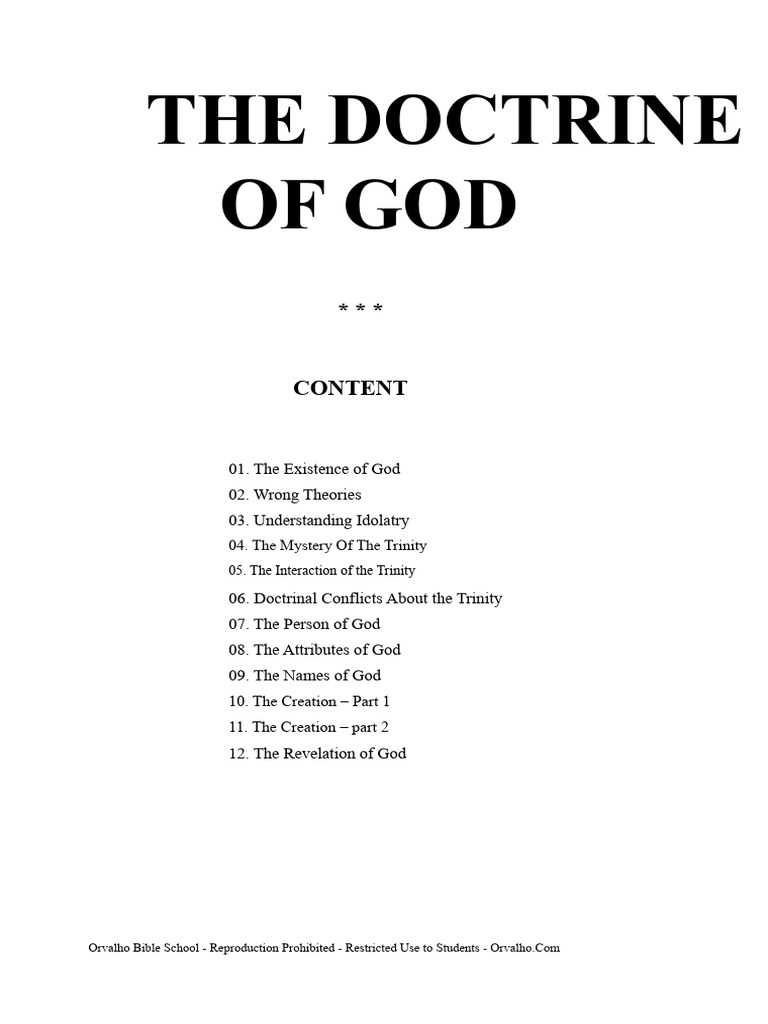 THE DOCTRINE OF GOD

* * *

CONTENT

01. The Existence of God
02. Wrong Theories
03. Understanding Idolatry
04. The Mystery Of The Trinity
05. The Interaction of the Trinity
06. Doctrinal Conflicts About the Trinity
07. The Person of God
08. The Attributes of God
09. The Names of God
10. The Creation – Part 1
11. The Creation – part 2
12. The Revelation of God

Orvalho Bible School - Reproduction Prohibited - Restricted Use to Students - Orvalho.Com